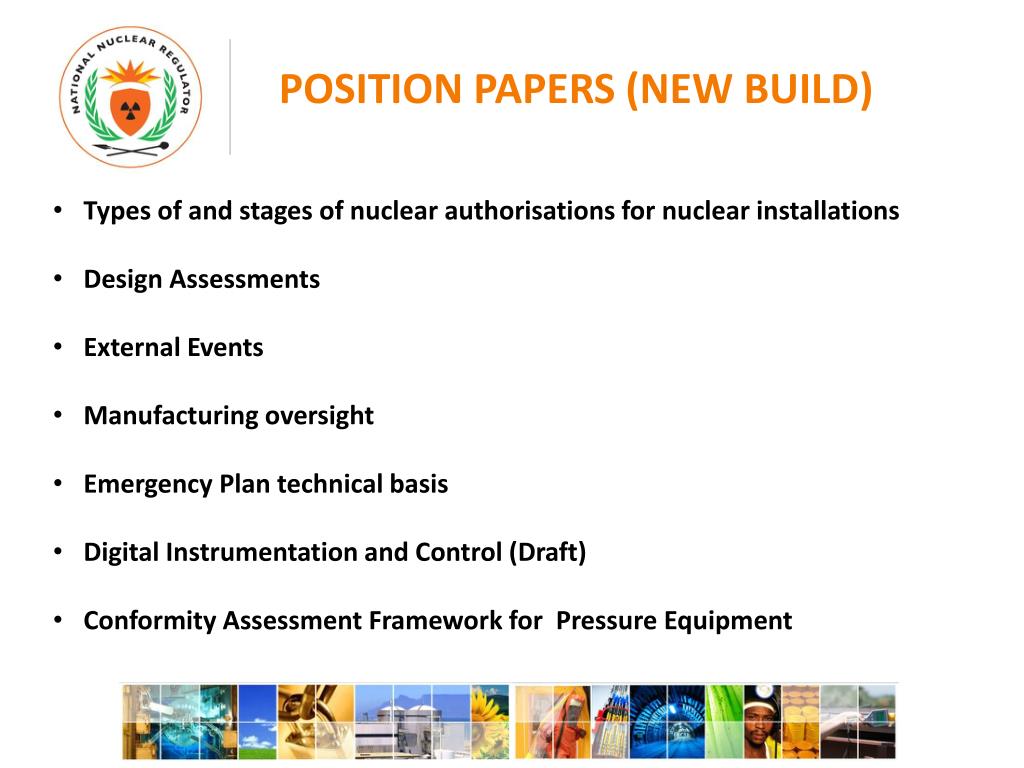 NATIONAL NUCLEAR REGULATOR

POSITION PAPERS (NEW BUILD)

• Types of and stages of nuclear authorisations for nuclear installations

• Design Assessments

• External Events

• Manufacturing oversight

• Emergency Plan technical basis

• Digital Instrumentation and Control (Draft)

• Conformity Assessment Framework for Pressure Equipment